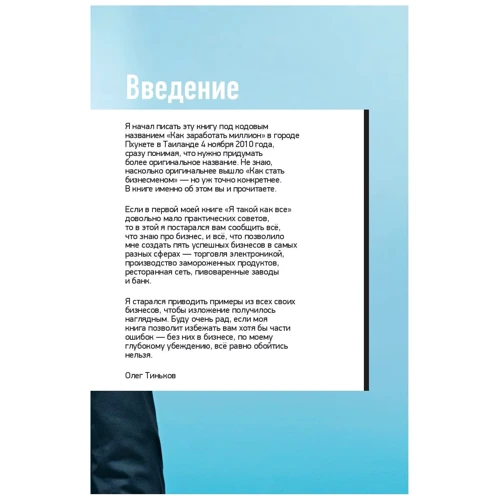 Введение

Я начал писать эту книгу под кодовым названием «Как заработать миллион» в городе Пхукете в Таиланде 4 ноября 2010 года, сразу понимая, что нужно придумать более оригинальное название. Не знаю, насколько оригинальнее вышло «Как стать бизнесменом» — но уж точно конкретнее. В книге именно об этом вы и прочитаете.

Если в первой моей книге «Я такой как все» довольно мало практических советов, то в этой я постарался вам сообщить всё, что знаю про бизнес, и всё, что позволило мне создать пять успешных бизнесов в самых разных сферах — торговля электроникой, производство замороженных продуктов, ресторанная сеть, пивоваренные заводы и банк.

Я старался приводить примеры из всех своих бизнесов, чтобы изложение получилось наглядным. Буду очень рад, если моя книга позволит избежать вам хотя бы части ошибок — без них в бизнесе, по моему глубокому убеждению, всё равно обойтись нельзя.

Олег Тиньков